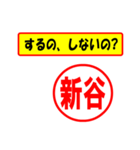 するの、しないの?

新谷